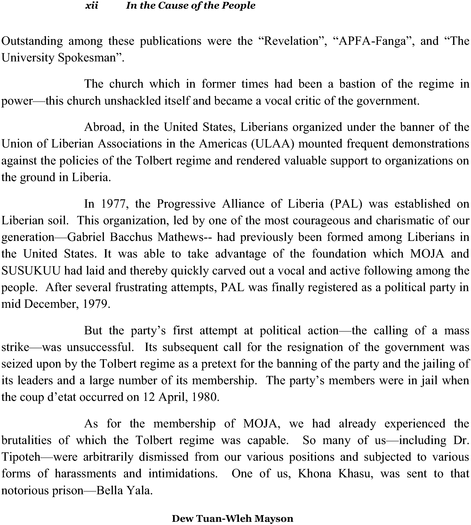 xii In the Cause of the People

Outstanding among these publications were the “Revelation”, “APFA-Fanga”, and “The University Spokesman”.

The church which in former times had been a bastion of the regime in power—this church unshackled itself and became a vocal critic of the government.

Abroad, in the United States, Liberians organized under the banner of the Union of Liberian Associations in the Americas (ULAA) mounted frequent demonstrations against the policies of the Tolbert regime and rendered valuable support to organizations on the ground in Liberia.

In 1977, the Progressive Alliance of Liberia (PAL) was established on Liberian soil. This organization, led by one of the most courageous and charismatic of our generation—Gabriel Bacchus Mathews-- had previously been formed among Liberians in the United States. It was able to take advantage of the foundation which MOJA and SUSUKUU had laid and thereby quickly carved out a vocal and active following among the people. After several frustrating attempts, PAL was finally registered as a political party in mid December, 1979.

But the party’s first attempt at political action—the calling of a mass strike—was unsuccessful. Its subsequent call for the resignation of the government was seized upon by the Tolbert regime as a pretext for the banning of the party and the jailing of its leaders and a large number of its membership. The party’s members were in jail when the coup d’etat occurred on 12 April, 1980.

As for the membership of MOJA, we had already experienced the brutalities of which the Tolbert regime was capable. So many of us—including Dr. Tipoteh—were arbitrarily dismissed from our various positions and subjected to various forms of harassments and intimidations. One of us, Khona Khasu, was sent to that notorious prison—Bella Yala.

Dew Tuan-Wleh Mayson